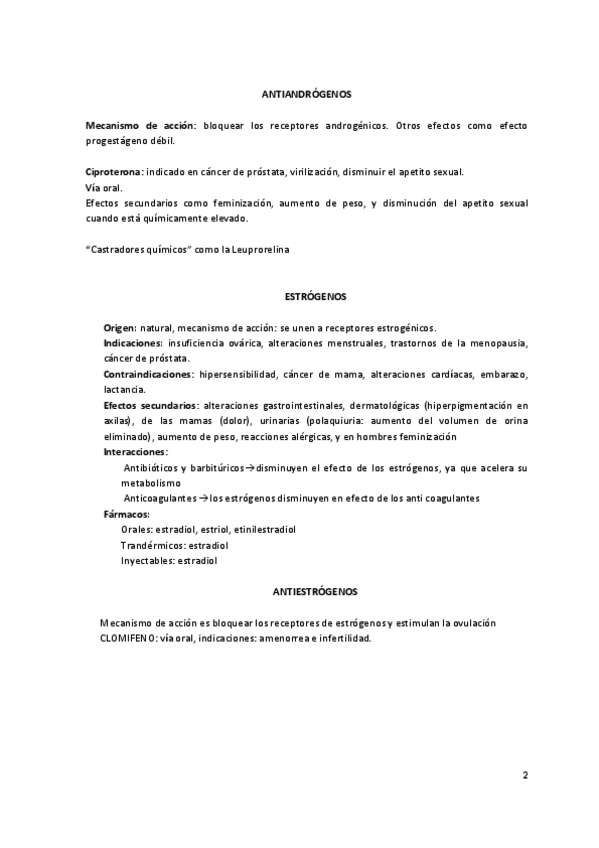 ANTIANDRÓGENOS

Mecanismo de acción: bloquear los receptores androgénicos. Otros efectos como efecto progestágeno débil.

Ciproterona: indicado en cáncer de próstata, virilización, disminuir el apetito sexual.
Vía oral.
Efectos secundarios como feminización, aumento de peso, y disminución del apetito sexual cuando está químicamente elevado.

"Castradores químicos" como la Leuprorelina

ESTRÓGENOS

Origen: natural, mecanismo de acción: se unen a receptores estrogénicos.
Indicaciones: insuficiencia ovárica, alteraciones menstruales, trastornos de la menopausia, cáncer de próstata.
Contraindicaciones: hipersensibilidad, cáncer de mama, alteraciones cardíacas, embarazo, lactancia.
Efectos secundarios: alteraciones gastrointestinales, dermatológicas (hiperpigmentación en axilas), de las mamas (dolor), urinarias (polaquiuria: aumento del volumen de orina eliminado), aumento de peso, reacciones alérgicas, y en hombres feminización
Interacciones:
Antibióticos y barbitúricos→disminuyen el efecto de los estrógenos, ya que acelera su metabolismo
Anticoagulantes→los estrógenos disminuyen en efecto de los anti coagulantes
Fármacos:
Orales: estradiol, estriol, etinilestradiol
Trandérmicos: estradiol
Inyectables: estradiol

ANTIESTRÓGENOS

Mecanismo de acción es bloquear los receptores de estrógenos y estimulan la ovulación
CLOMIFENO: vía oral, indicaciones: amenorrea e infertilidad.

2